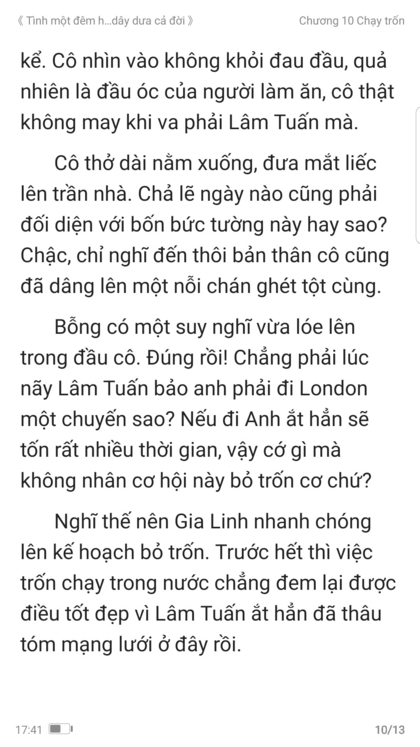 《 Tình một đêm h...dây dưa cả đời 》 Chương 10 Chạy trốn

kể. Cô nhìn vào không khỏi đau đầu, quả nhiên là đầu óc của người làm ăn, cô thật không may khi va phải Lâm Tuấn mà.

Cô thở dài nằm xuống, đưa mắt liếc lên trần nhà. Chả lẽ ngày nào cũng phải đối diện với bốn bức tường này hay sao? Chậc, chỉ nghĩ đến thôi bản thân cô cũng đã dâng lên một nỗi chán ghét tột cùng.

Bỗng có một suy nghĩ vừa lóe lên trong đầu cô. Đúng rồi! Chẳng phải lúc nãy Lâm Tuấn bảo anh phải đi London một chuyến sao? Nếu đi Anh ắt hẳn sẽ tốn rất nhiều thời gian, vậy cớ gì mà không nhân cơ hội này bỏ trốn cơ chứ?

Nghĩ thế nên Gia Linh nhanh chóng lên kế hoạch bỏ trốn. Trước hết thì việc trốn chạy trong nước chẳng đem lại được điều tốt đẹp vì Lâm Tuấn ắt hẳn đã thâu tóm mạng lưới ở đây rồi.

17:41 10/13